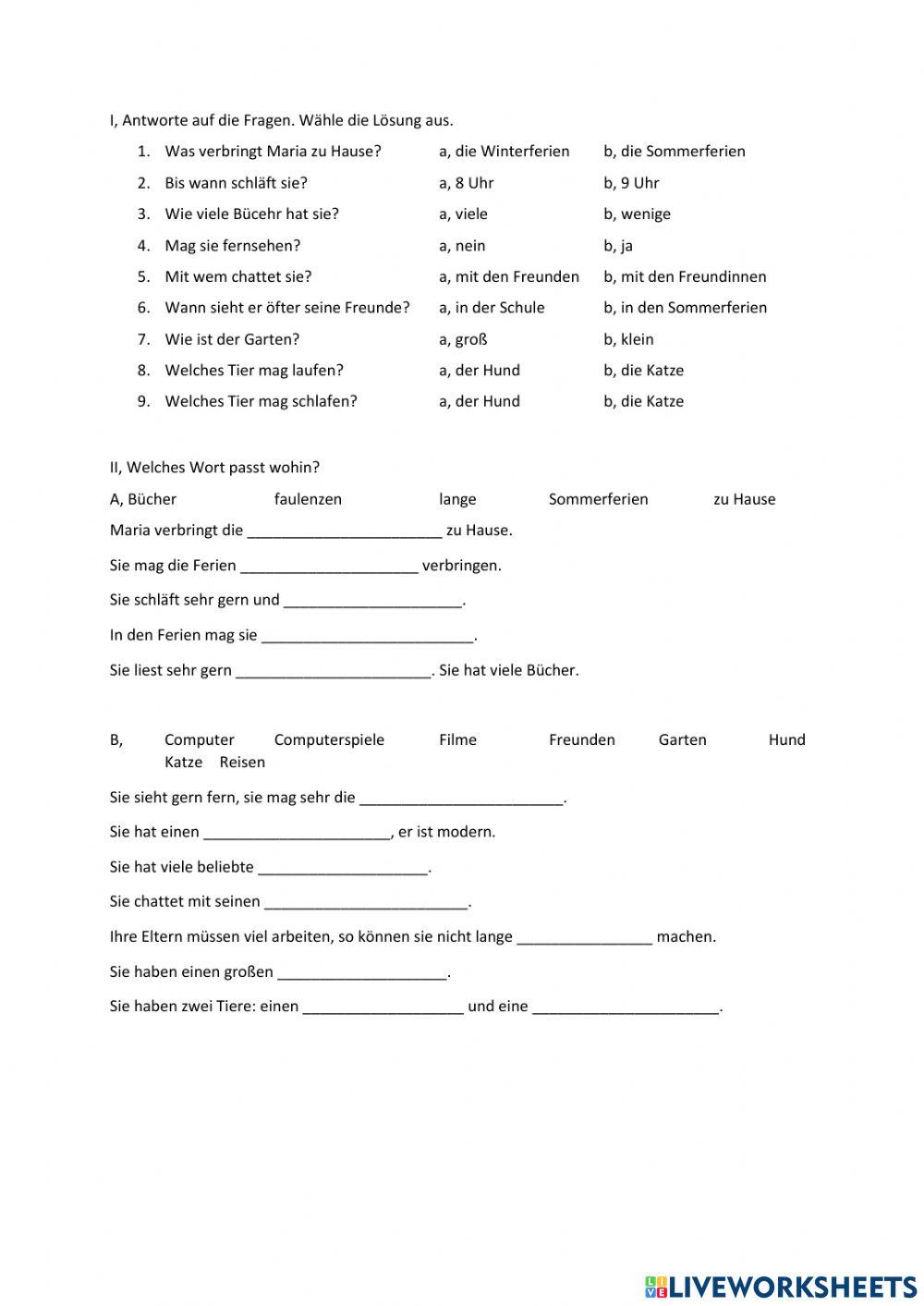 I, Antworte auf die Fragen. Wähle die Lösung aus.

1. Was verbringt Maria zu Hause? a, die Winterferien b, die Sommerferien
2. Bis wann schläft sie? a, 8 Uhr b, 9 Uhr
3. Wie viele Bücehr hat sie? a, viele b, wenige
4. Mag sie fernsehen? a, nein b, ja
5. Mit wem chattet sie? a, mit den Freunden b, mit den Freundinnen
6. Wann sieht er öfter seine Freunde? a, in der Schule b, in den Sommerferien
7. Wie ist der Garten? a, groß b, klein
8. Welches Tier mag laufen? a, der Hund b, die Katze
9. Welches Tier mag schlafen? a, der Hund b, die Katze

II, Welches Wort passt wohin?

A, Bücher faulenzen lange Sommerferien zu Hause

Maria verbringt die _______________________ zu Hause.

Sie mag die Ferien _____________________ verbringen.

Sie schläft sehr gern und _____________________.

In den Ferien mag sie _________________________.

Sie liest sehr gern _______________________. Sie hat viele Bücher.

B, Computer Computerspiele Filme Freunden Garten Hund Katze Reisen

Sie sieht gern fern, sie mag sehr die ________________________.

Sie hat einen ______________________, er ist modern.

Sie hat viele beliebte ____________________.

Sie chattet mit seinen ________________________.

Ihre Eltern müssen viel arbeiten, so können sie nicht lange ________________ machen.

Sie haben einen großen ____________________.

Sie haben zwei Tiere: einen ___________________ und eine ______________________.

LIVEWORKSHEETS